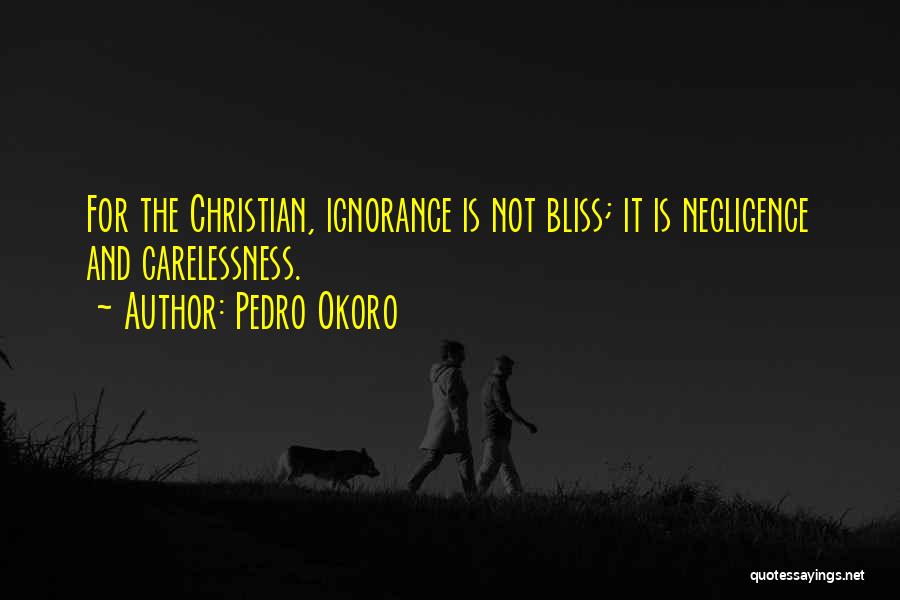 For the Christian, ignorance is not bliss; it is negligence and carelessness.
~ Author: Pedro Okoro

quotessayings.net